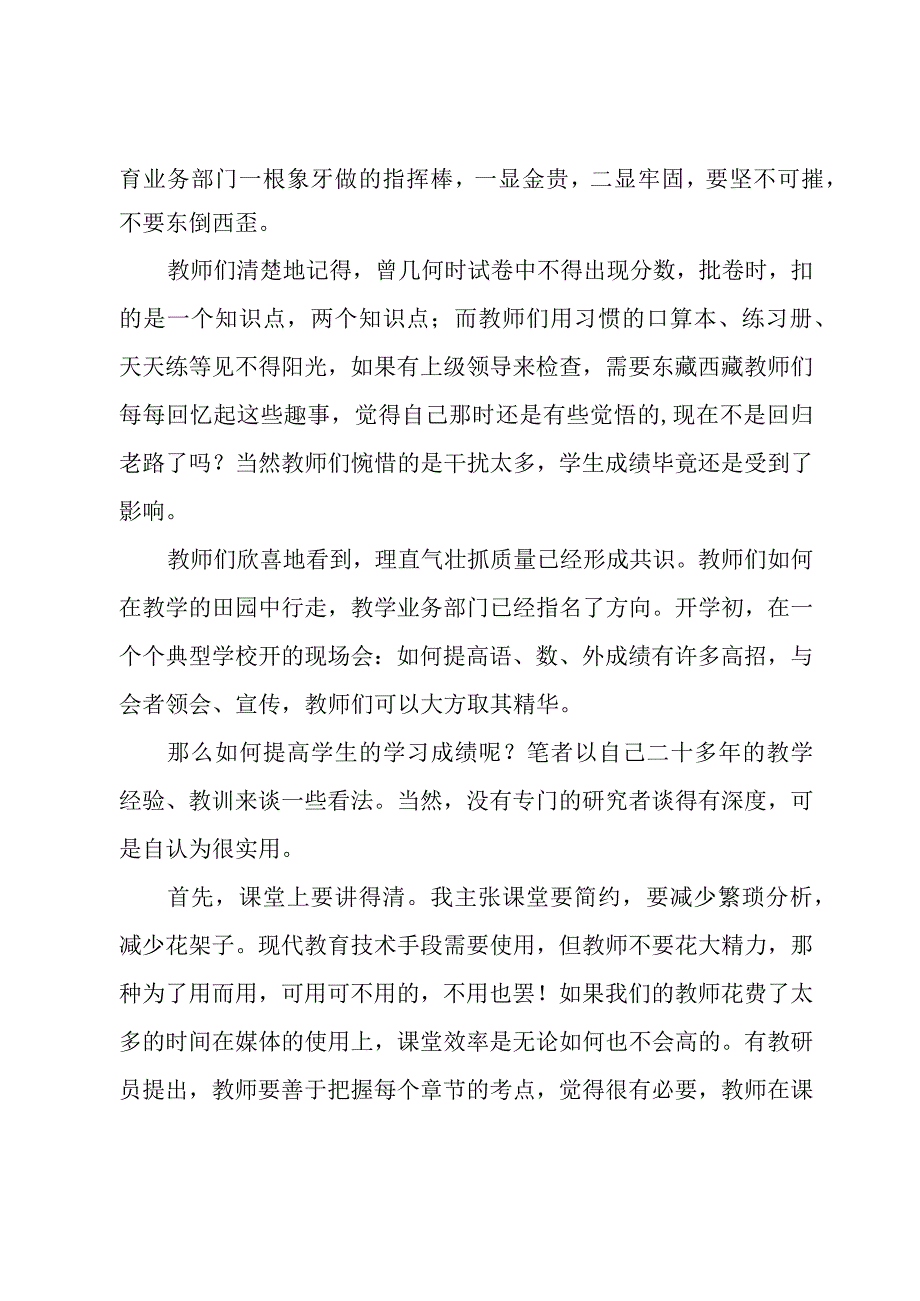 育业务部门一根象牙做的指挥棒，一显金贵，二显牢固，要坚不可摧，不要东倒西歪。

教师们清楚地记得，曾几何时试卷中不得出现分数，批卷时，扣的是一个知识点，两个知识点；而教师们用习惯的口算本、练习册、天天练等见不得阳光，如果有上级领导来检查，需要东藏西藏教师们每每回忆起这些趣事，觉得自己那时还是有些觉悟的,现在不是回归老路了吗？当然教师们惋惜的是干扰太多，学生成绩毕竟还是受到了影响。

教师们欣喜地看到，理直气壮抓质量已经形成共识。教师们如何在教学的田园中行走，教学业务部门已经指名了方向。开学初，在一个个典型学校开的现场会：如何提高语、数、外成绩有许多高招，与会者领会、宣传，教师们可以大方取其精华。

那么如何提高学生的学习成绩呢？笔者以自己二十多年的教学经验、教训来谈一些看法。当然，没有专门的研究者谈得有深度，可是自认为很实用。

首先，课堂上要讲得清。我主张课堂要简约，要减少繁琐分析，减少花架子。现代教育技术手段需要使用，但教师不要花大精力，那种为了用而用，可用可不用的，不用也罢！如果我们的教师花费了太多的时间在媒体的使用上，课堂效率是无论如何也不会高的。有教研员提出，教师要善于把握每个章节的考点，觉得很有必要，教师在课